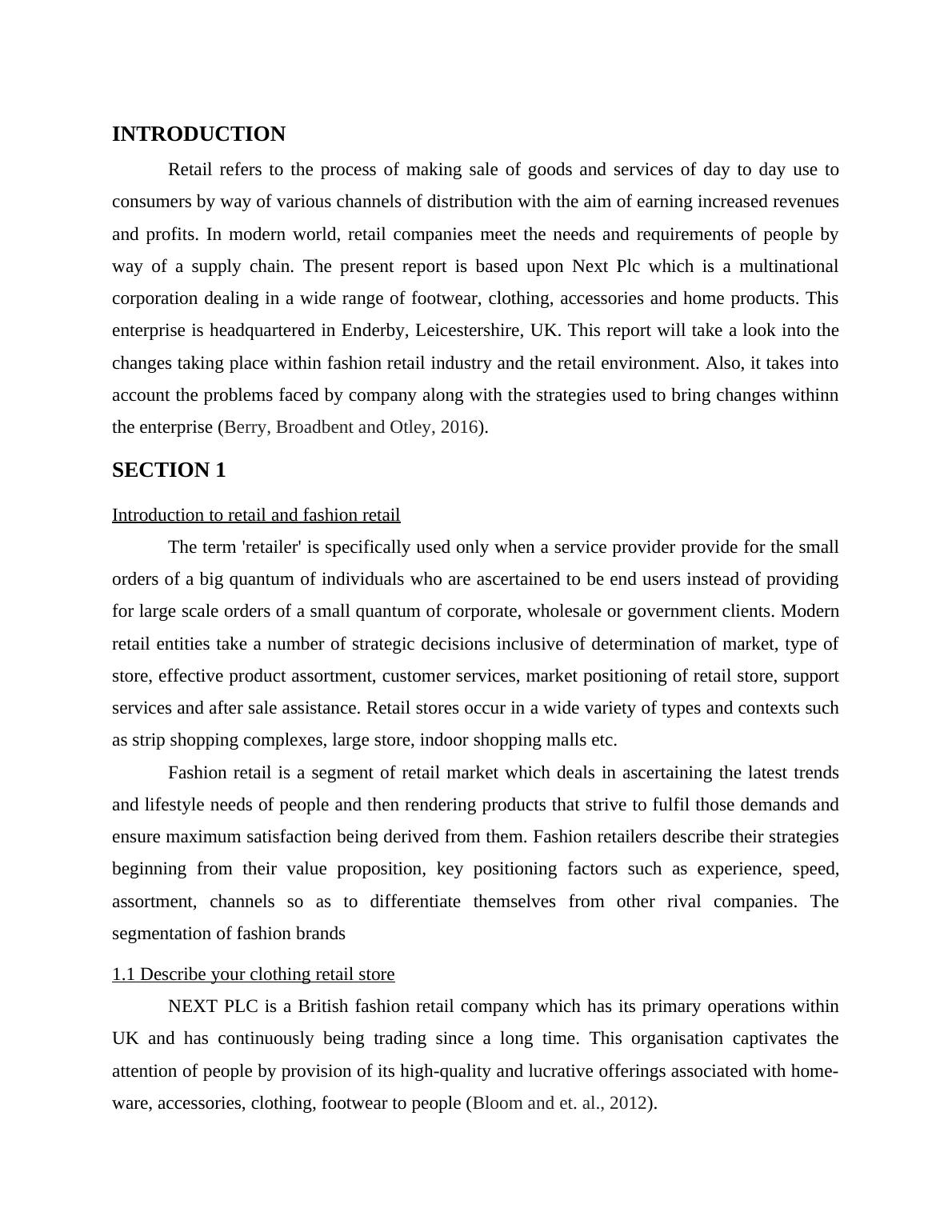 INTRODUCTION

Retail refers to the process of making sale of goods and services of day to day use to consumers by way of various channels of distribution with the aim of earning increased revenues and profits. In modern world, retail companies meet the needs and requirements of people by way of a supply chain. The present report is based upon Next Plc which is a multinational corporation dealing in a wide range of footwear, clothing, accessories and home products. This enterprise is headquartered in Enderby, Leicestershire, UK. This report will take a look into the changes taking place within fashion retail industry and the retail environment. Also, it takes into account the problems faced by company along with the strategies used to bring changes withinn the enterprise (Berry, Broadbent and Otley, 2016).

SECTION 1

Introduction to retail and fashion retail

The term 'retailer' is specifically used only when a service provider provide for the small orders of a big quantum of individuals who are ascertained to be end users instead of providing for large scale orders of a small quantum of corporate, wholesale or government clients. Modern retail entities take a number of strategic decisions inclusive of determination of market, type of store, effective product assortment, customer services, market positioning of retail store, support services and after sale assistance. Retail stores occur in a wide variety of types and contexts such as strip shopping complexes, large store, indoor shopping malls etc.

Fashion retail is a segment of retail market which deals in ascertaining the latest trends and lifestyle needs of people and then rendering products that strive to fulfil those demands and ensure maximum satisfaction being derived from them. Fashion retailers describe their strategies beginning from their value proposition, key positioning factors such as experience, speed, assortment, channels so as to differentiate themselves from other rival companies. The segmentation of fashion brands

1.1 Describe your clothing retail store

NEXT PLC is a British fashion retail company which has its primary operations within UK and has continuously being trading since a long time. This organisation captivates the attention of people by provision of its high-quality and lucrative offerings associated with home-ware, accessories, clothing, footwear to people (Bloom and et. al., 2012).